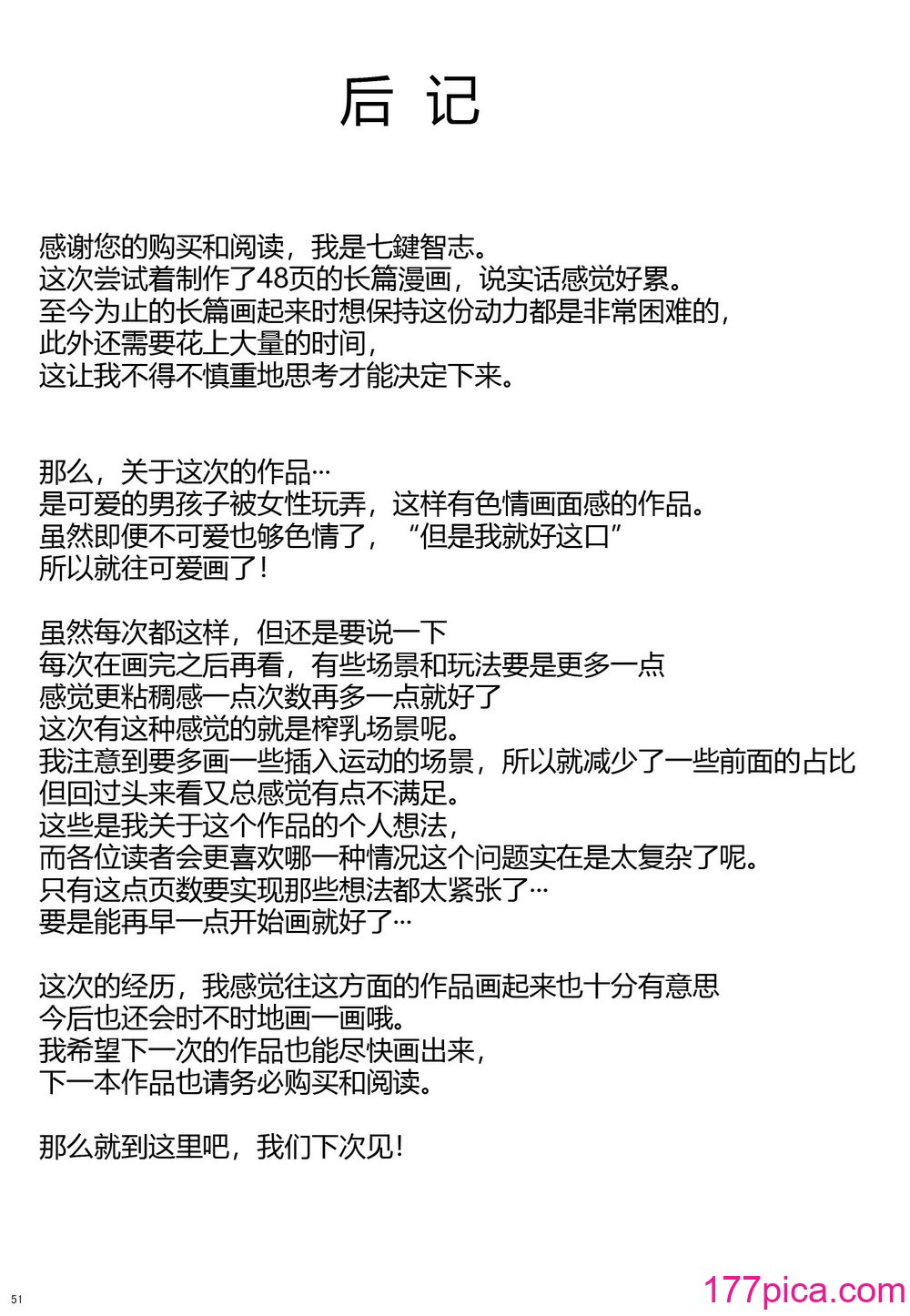 后 记

感谢您的购买和阅读，我是七鍵智志。
这次尝试着制作了48页的长篇漫画，说实话感觉好累。
至今为止的长篇画起来时想保持这份动力都是非常困难的，
此外还需要花上大量的时间，
这让我不得不慎重地思考才能决定下来。

那么，关于这次的作品…
是可爱的男孩子被女性玩弄，这样有色情画面感的作品。
虽然即便不可爱也够色情了，“但是我就好这口”
所以就往可爱画了！

虽然每次都这样，但还是要说一下
每次在画完之后再看，有些场景和玩法要是更多一点
感觉更粘稠感一点次数再多一点就好了
这次有这种感觉的就是榨乳场景呢。
我注意到要多画一些插入运动的场景，所以就减少了一些前面的占比
但回过头来看又总感觉有点不满足。
这些是我关于这个作品的个人想法，
而各位读者会更喜欢哪一种情况这个问题实在是太复杂了呢。
只有这点页数要实现那些想法都太紧张了…
要是能再早一点开始画就好了…

这次的经历，我感觉往这方面的作品画起来也十分有意思
今后也还会时不时地画一画哦。
我希望下一次的作品也能尽快画出来，
下一本作品也请务必购买和阅读。

那么就到这里吧，我们下次见！

51

177pica.com